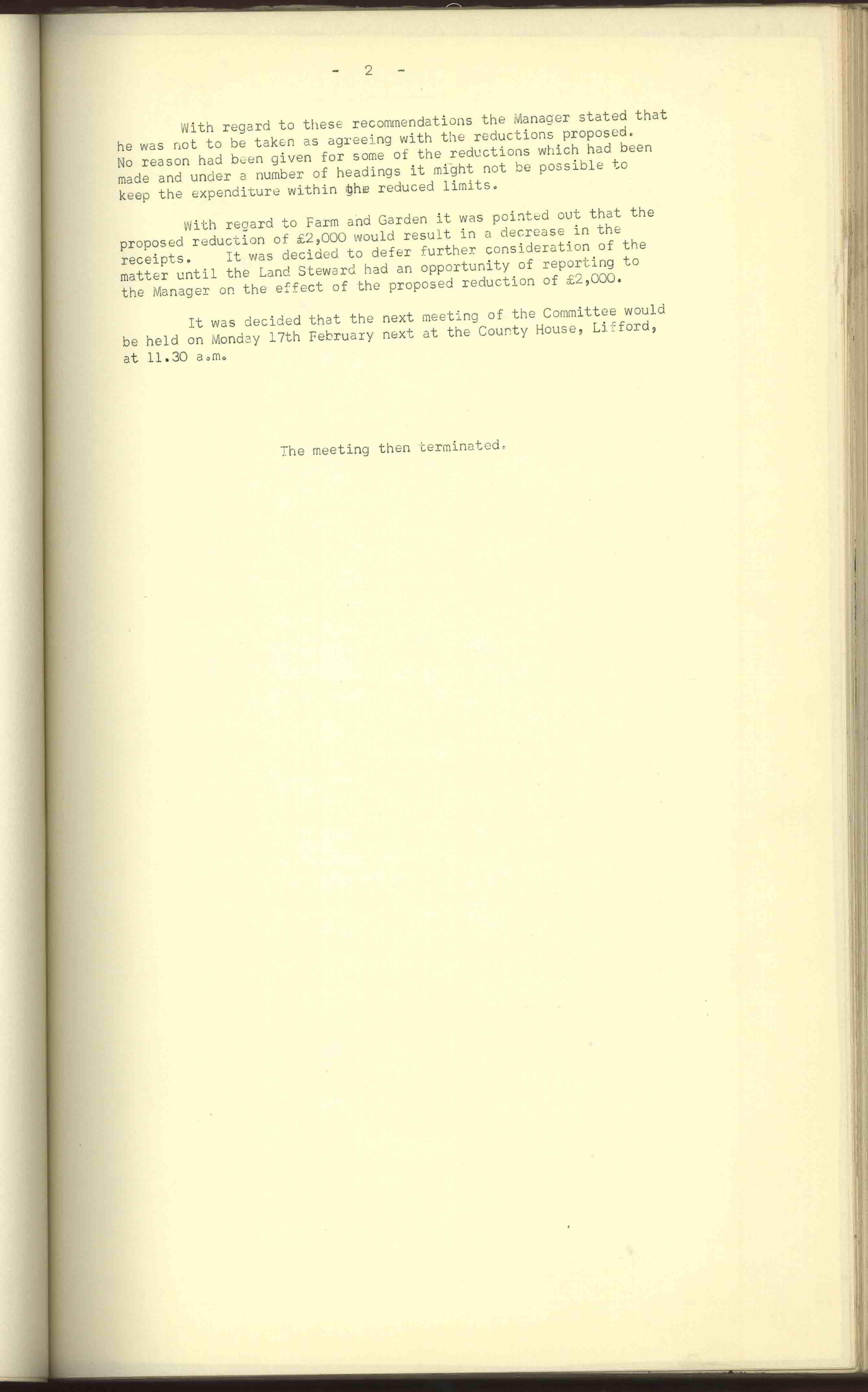 - 2 -

With regard to these recommendations the Manager stated that he was not to be taken as agreeing with the reductions proposed. No reason had been given for some of the reductions which had been made and under a number of headings it might not be possible to keep the expenditure within the reduced limits.

With regard to Farm and Garden it was pointed out that the proposed reduction of £2,000 would result in a decrease in the receipts. It was decided to defer further consideration of the matter until the Land Steward had an opportunity of reporting to the Manager on the effect of the proposed reduction of £2,000.

It was decided that the next meeting of the Committee would be held on Monday 17th February next at the County House, Lifford, at 11.30 a.m.

The meeting then terminated.